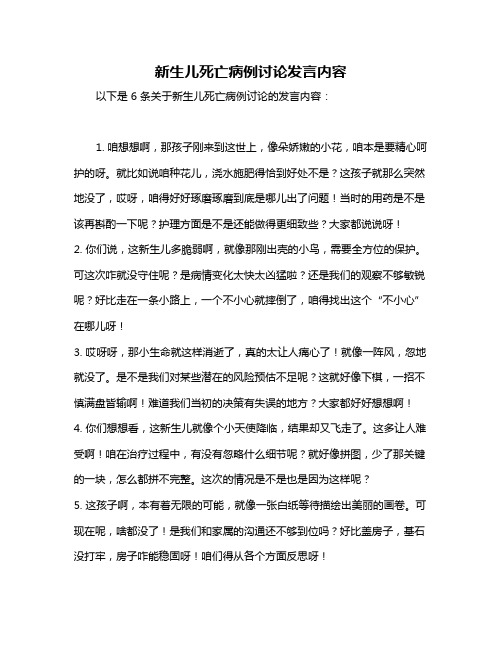 新生儿死亡病例讨论发言内容

以下是 6 条关于新生儿死亡病例讨论的发言内容：

1. 咱想想啊，那孩子刚来到这世上，像朵娇嫩的小花，咱本是要精心呵护的呀。就比如说咱种花儿，浇水施肥得恰到好处不是？这孩子就那么突然地没了，哎呀，咱得好好琢磨琢磨到底是哪儿出了问题！当时的用药是不是该再斟酌一下呢？护理方面是不是还能做得更细致些？大家都说说呀！

2. 你们说，这新生儿多脆弱啊，就像那刚出壳的小鸟，需要全方位的保护。可这次咋就没守住呢？是病情变化太快太凶猛啦？还是我们的观察不够敏锐呢？好比走在一条小路上，一个不小心就摔倒了，咱得找出这个“不小心”在哪儿呀！

3. 哎呀呀，那小生命就这样消逝了，真的太让人痛心了！就像一阵风，忽地就没了。是不是我们对某些潜在的风险预估不足呢？这就好像下棋，一招不慎满盘皆输啊！难道我们当初的决策有失误的地方？大家都好好想想啊！

4. 你们想想看，这新生儿就像个小天使降临，结果却又飞走了。这多让人难受啊！咱在治疗过程中，有没有忽略什么细节呢？就好像拼图，少了那关键的一块，怎么都拼不完整。这次的情况是不是也是因为这样呢？

5. 这孩子啊，本有着无限的可能，就像一张白纸等待描绘出美丽的画卷。可现在呢，啥都没了！是我们和家属的沟通还不够到位吗？好比盖房子，基石没打牢，房子咋能稳固呀！咱们得从各个方面反思呀！